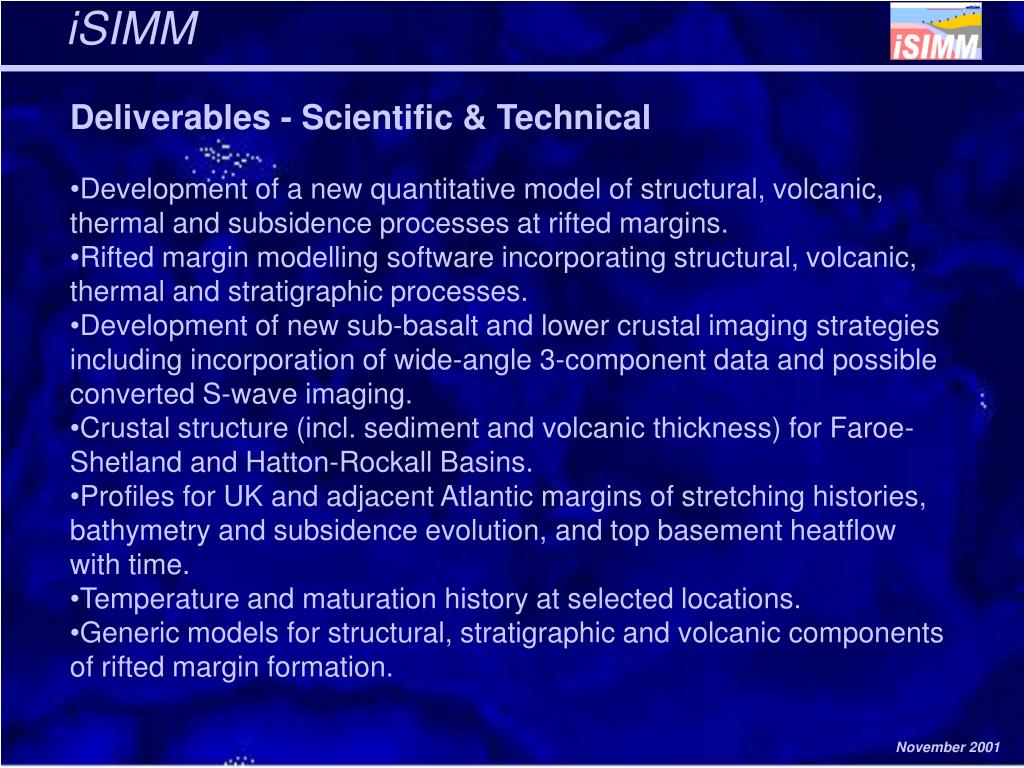 iSIMM

iSIMM

Deliverables - Scientific & Technical

•Development of a new quantitative model of structural, volcanic, thermal and subsidence processes at rifted margins.
•Rifted margin modelling software incorporating structural, volcanic, thermal and stratigraphic processes.
•Development of new sub-basalt and lower crustal imaging strategies including incorporation of wide-angle 3-component data and possible converted S-wave imaging.
•Crustal structure (incl. sediment and volcanic thickness) for Faroe-Shetland and Hatton-Rockall Basins.
•Profiles for UK and adjacent Atlantic margins of stretching histories, bathymetry and subsidence evolution, and top basement heatflow with time.
•Temperature and maturation history at selected locations.
•Generic models for structural, stratigraphic and volcanic components of rifted margin formation.

November 2001